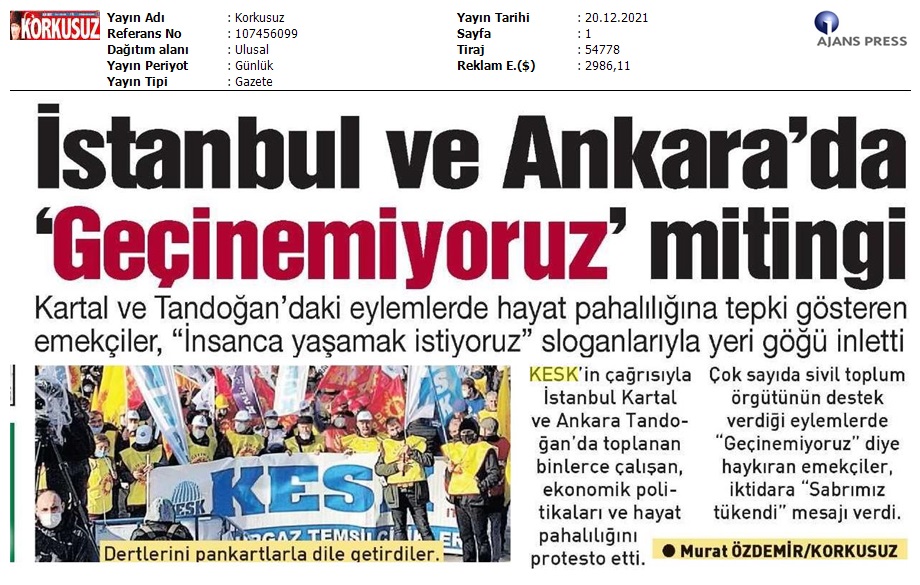 KORKUSUZ

Yayın Adı : Korkusuz
Referans No : 107456099
Dağıtım alanı : Ulusal
Yayın Periyot : Günlük
Yayın Tipi : Gazete

Yayın Tarihi : 20.12.2021
Sayfa : 1
Tiraj : 54778
Reklam E.($) : 2986,11

AJANS PRESS

İstanbul ve Ankara'da 'Geçinemiyoruz' mitingi

Kartal ve Tandoğan'daki eylemlerde hayat pahalılığına tepki gösteren emekçiler, "İnsanca yaşamak istiyoruz" sloganlarıyla yeri göğü inletti

KESK

Dertlerini pankartlarla dile getirdiler.

KESK'in çağrısıyla İstanbul Kartal ve Ankara Tandoğan'da toplanan binlerce çalışan, ekonomik politikaları ve hayat pahalılığını protesto etti.

Çok sayıda sivil toplum örgütünün destek verdiği eylemlerde "Geçinemiyoruz" diye haykıran emekçiler, iktidara "Sabrımız tükendi" mesajı verdi.

• Murat ÖZDEMİR/KORKUSUZ